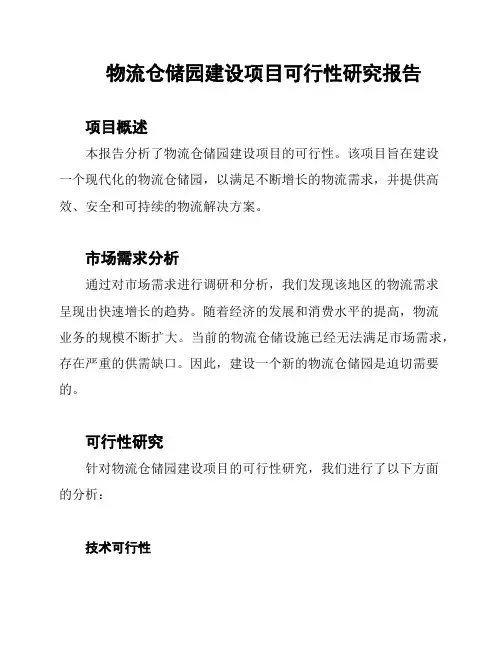 物流仓储园建设项目可行性研究报告

项目概述

本报告分析了物流仓储园建设项目的可行性。该项目旨在建设一个现代化的物流仓储园，以满足不断增长的物流需求，并提供高效、安全和可持续的物流解决方案。

市场需求分析

通过对市场需求进行调研和分析，我们发现该地区的物流需求呈现出快速增长的趋势。随着经济的发展和消费水平的提高，物流业务的规模不断扩大。当前的物流仓储设施已经无法满足市场需求，存在严重的供需缺口。因此，建设一个新的物流仓储园是迫切需要的。

可行性研究

针对物流仓储园建设项目的可行性研究，我们进行了以下方面的分析：

技术可行性